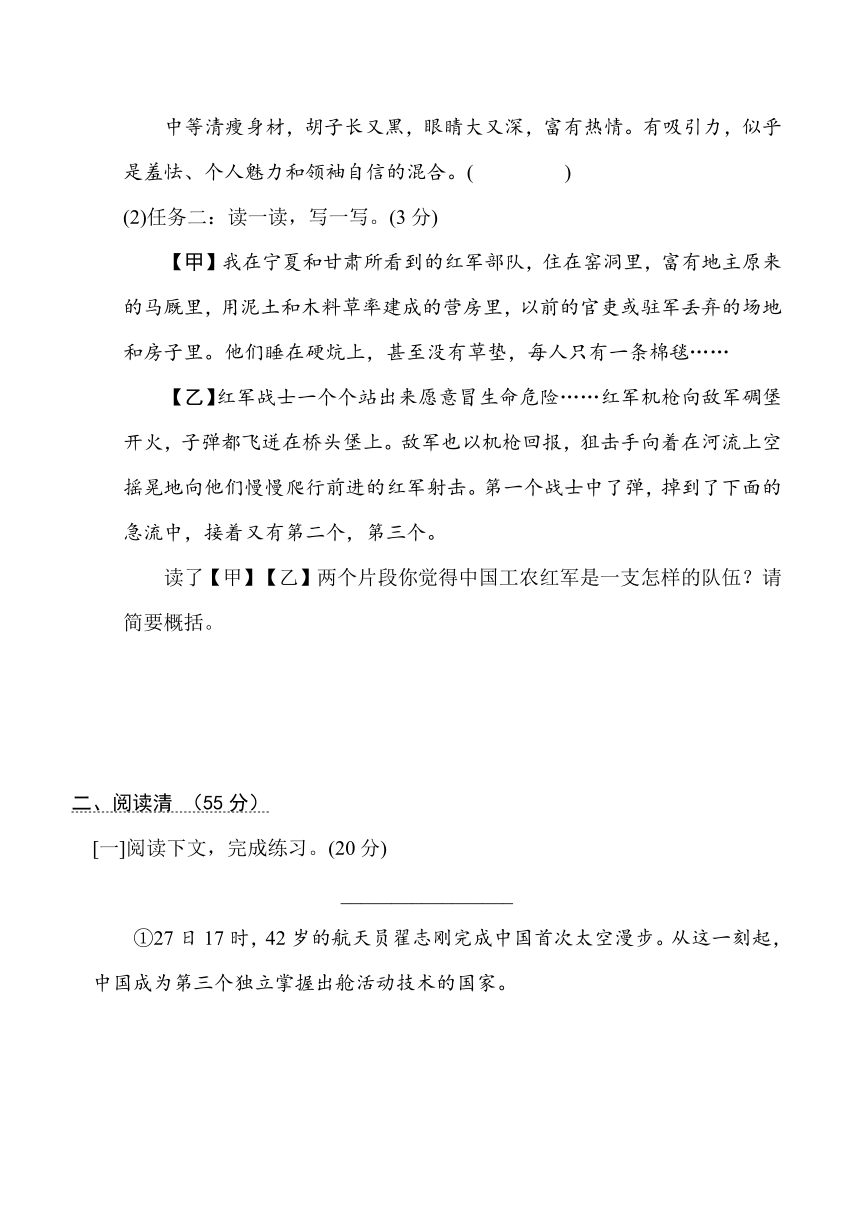 中等清瘦身材，胡子长又黑，眼睛大又深，富有热情。有吸引力，似乎是羞怯、个人魅力和领袖自信的混合。(　　　　)

(2)任务二：读一读，写一写。(3 分)

【甲】我在宁夏和甘肃所看到的红军部队，住在窑洞里，富有地主原来的马厩里，用泥土和木料草率建成的营房里，以前的官吏或驻军丢弃的场地和房子里。他们睡在硬炕上，甚至没有草垫，每人只有一条棉毯……

【乙】红军战士一个个站出来愿意冒生命危险……红军机枪向敌军碉堡开火，子弹都飞迸在桥头堡上。敌军也以机枪回报，狙击手向着在河流上空摇晃地向他们慢慢爬行前进的红军射击。第一个战士中了弹，掉到了下面的急流中，接着又有第二个，第三个。

读了【甲】【乙】两个片段你觉得中国工农红军是一支怎样的队伍？请简要概括。

二、阅读清 (55 分)

[一]阅读下文，完成练习。(20 分)

________________

①27 日 17 时，42 岁的航天员翟志刚完成中国首次太空漫步。从这一刻起，中国成为第三个独立掌握出舱活动技术的国家。